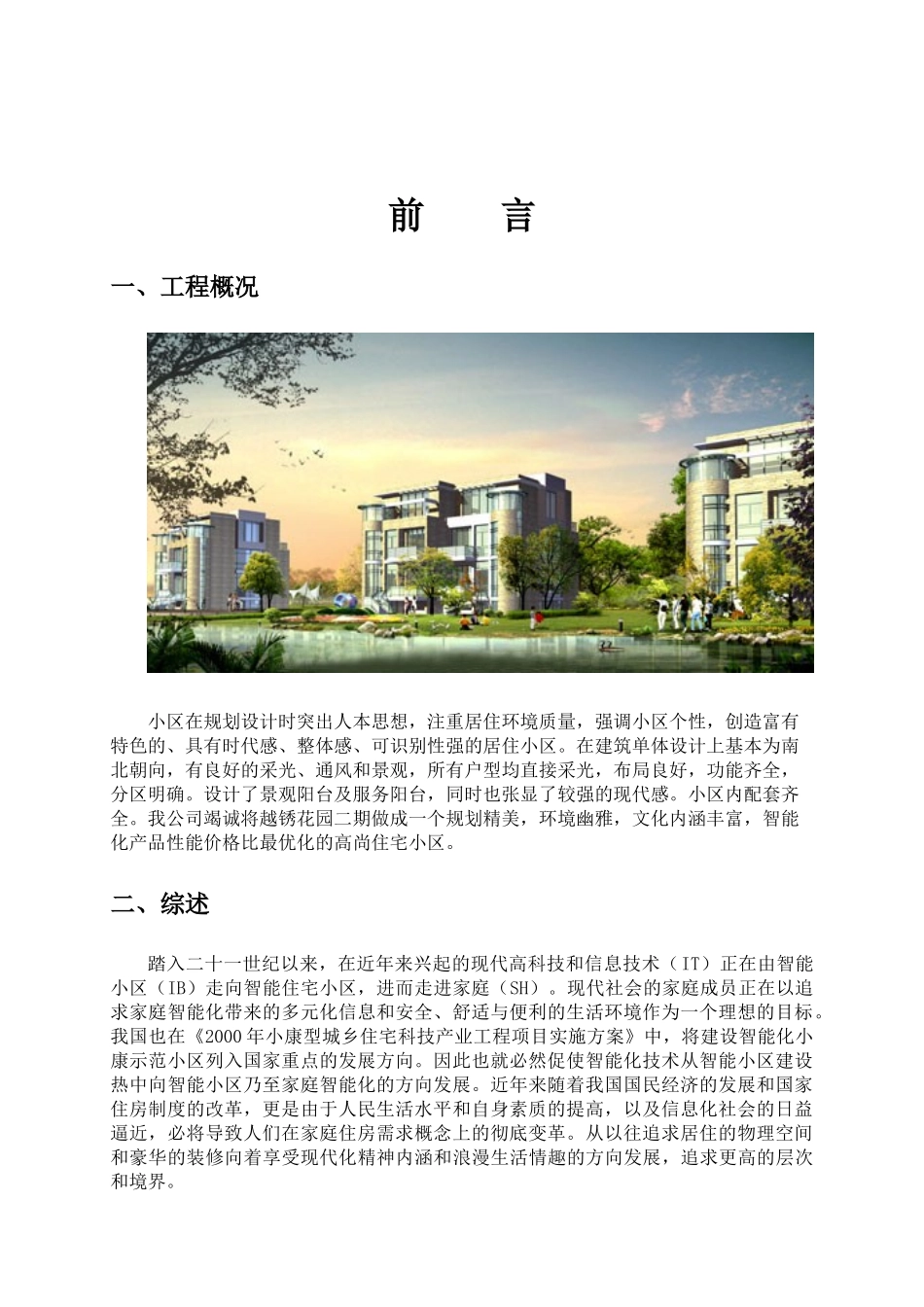 前　言

一、工程概况

小区在规划设计时突出人本思想，注重居住环境质量，强调小区个性，创造富有特色的、具有时代感、整体感、可识别性强的居住小区。在建筑单体设计上基本为南北朝向，有良好的采光、通风和景观，所有户型均直接采光，布局良好，功能齐全，分区明确。设计了景观阳台及服务阳台，同时也张显了较强的现代感。小区内配套齐全。我公司竭诚将越锈花园二期做成一个规划精美，环境幽雅，文化内涵丰富，智能化产品性能价格比最优化的高尚住宅小区。

二、综述

踏入二十一世纪以来，在近年来兴起的现代高科技和信息技术（IT）正在由智能小区（IB）走向智能住宅小区，进而走进家庭（SH）。现代社会的家庭成员正在以追求家庭智能化带来的多元化信息和安全、舒适与便利的生活环境作为一个理想的目标。我国也在《2000年小康型城乡住宅科技产业工程项目实施方案》中，将建设智能化小康示范小区列入国家重点的发展方向。因此也就必然促使智能化技术从智能小区建设热中向智能小区乃至家庭智能化的方向发展。近年来随着我国国民经济的发展和国家住房制度的改革，更是由于人民生活水平和自身素质的提高，以及信息化社会的日益逼近，必将导致人们在家庭住房需求概念上的彻底变革。从以往追求居住的物理空间和豪华的装修向着享受现代化精神内涵和浪漫生活情趣的方向发展，追求更高的层次和境界。